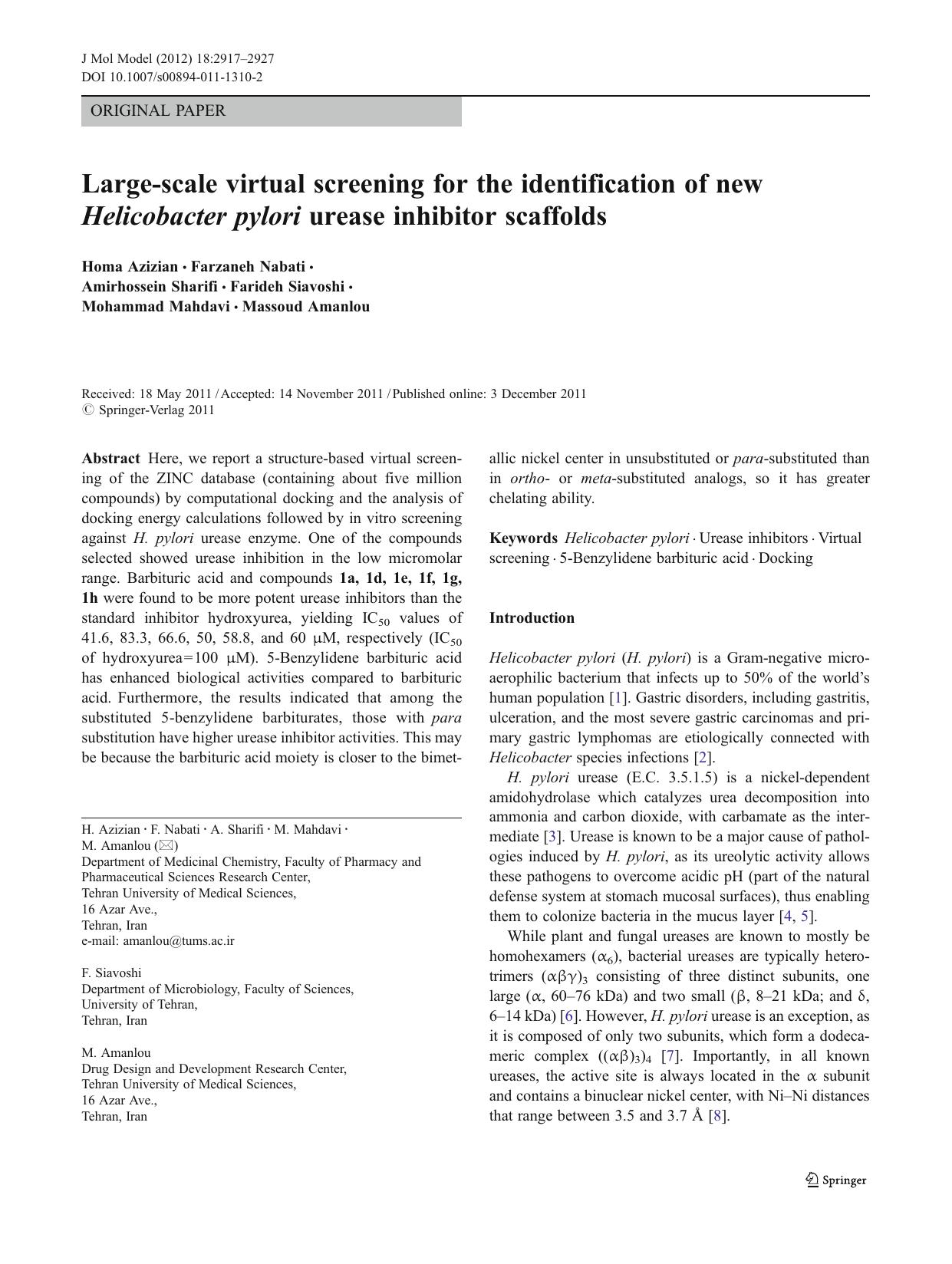 J Mol Model (2012) 18:2917–2927
DOI 10.1007/s00894-011-1310-2

ORIGINAL PAPER

Large-scale virtual screening for the identification of new Helicobacter pylori urease inhibitor scaffolds

Homa Azizian · Farzaneh Nabati · Amirhossein Sharifi · Farideh Siavoshi · Mohammad Mahdavi · Massoud Amanlou

Received: 18 May 2011 / Accepted: 14 November 2011 / Published online: 3 December 2011
© Springer-Verlag 2011

Abstract Here, we report a structure-based virtual screening of the ZINC database (containing about five million compounds) by computational docking and the analysis of docking energy calculations followed by in vitro screening against H. pylori urease enzyme. One of the compounds selected showed urease inhibition in the low micromolar range. Barbituric acid and compounds 1a, 1d, 1e, 1f, 1g, 1h were found to be more potent urease inhibitors than the standard inhibitor hydroxyurea, yielding $IC_{50}$ values of 41.6, 83.3, 66.6, 50, 58.8, and 60 μM, respectively ($IC_{50}$ of hydroxyurea=100 μM). 5-Benzylidene barbituric acid has enhanced biological activities compared to barbituric acid. Furthermore, the results indicated that among the substituted 5-benzylidene barbiturates, those with para substitution have higher urease inhibitor activities. This may be because the barbituric acid moiety is closer to the bimetallic nickel center in unsubstituted or para-substituted than in ortho- or meta-substituted analogs, so it has greater chelating ability.

Keywords Helicobacter pylori · Urease inhibitors · Virtual screening · 5-Benzylidene barbituric acid · Docking

H. Azizian · F. Nabati · A. Sharifi · M. Mahdavi · M. Amanlou (✉)
Department of Medicinal Chemistry, Faculty of Pharmacy and Pharmaceutical Sciences Research Center,
Tehran University of Medical Sciences,
16 Azar Ave.,
Tehran, Iran
e-mail: amanlou@tums.ac.ir

F. Siavoshi
Department of Microbiology, Faculty of Sciences,
University of Tehran,
Tehran, Iran

M. Amanlou
Drug Design and Development Research Center,
Tehran University of Medical Sciences,
16 Azar Ave.,
Tehran, Iran

Introduction

Helicobacter pylori (H. pylori) is a Gram-negative microaerophilic bacterium that infects up to 50% of the world's human population [1]. Gastric disorders, including gastritis, ulceration, and the most severe gastric carcinomas and primary gastric lymphomas are etiologically connected with Helicobacter species infections [2].

H. pylori urease (E.C. 3.5.1.5) is a nickel-dependent amidohydrolase which catalyzes urea decomposition into ammonia and carbon dioxide, with carbamate as the intermediate [3]. Urease is known to be a major cause of pathologies induced by H. pylori, as its ureolytic activity allows these pathogens to overcome acidic pH (part of the natural defense system at stomach mucosal surfaces), thus enabling them to colonize bacteria in the mucus layer [4, 5].

While plant and fungal ureases are known to mostly be homohexamers ($\alpha_6$), bacterial ureases are typically heterotrimers $(\alpha\beta\gamma)_3$ consisting of three distinct subunits, one large (α, 60–76 kDa) and two small (β, 8–21 kDa; and δ, 6–14 kDa) [6]. However, H. pylori urease is an exception, as it is composed of only two subunits, which form a dodecameric complex $((\alpha\beta)_3)_4$ [7]. Importantly, in all known ureases, the active site is always located in the α subunit and contains a binuclear nickel center, with Ni–Ni distances that range between 3.5 and 3.7 Å [8].

Springer